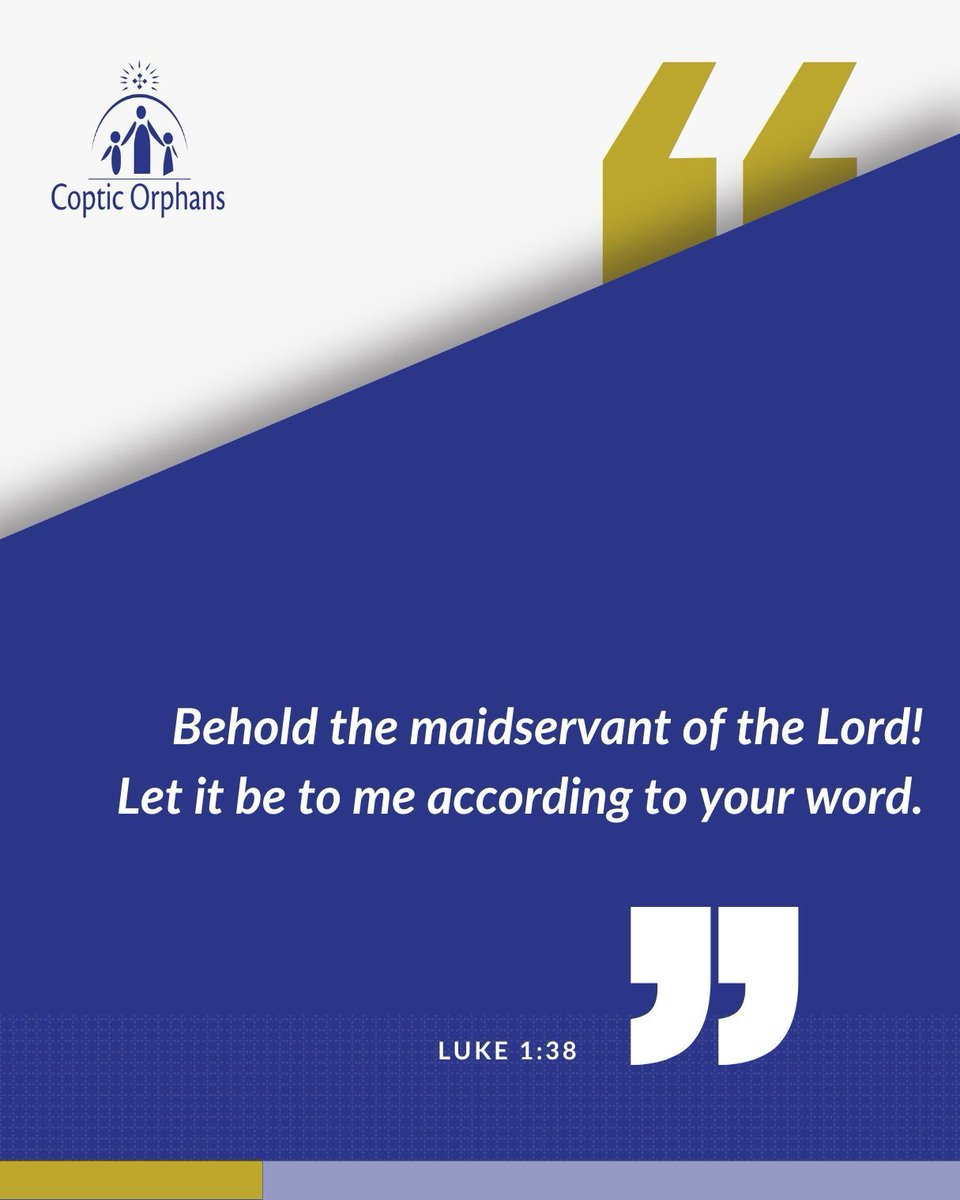 Coptic Orphans

“

Behold the maidservant of the Lord! Let it be to me according to your word.

”

LUKE 1:38